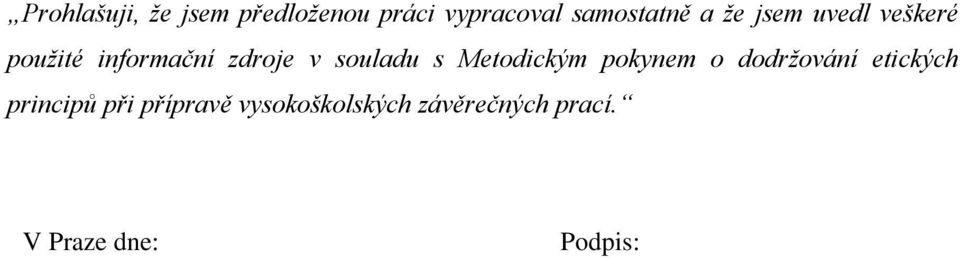 „Prohlašuji, že jsem předloženou práci vypracoval samostatně a že jsem uvedl veškeré použité informační zdroje v souladu s Metodickým pokynem o dodržování etických principů při přípravě vysokoškolských závěrečných prací.“

V Praze dne:

Podpis: